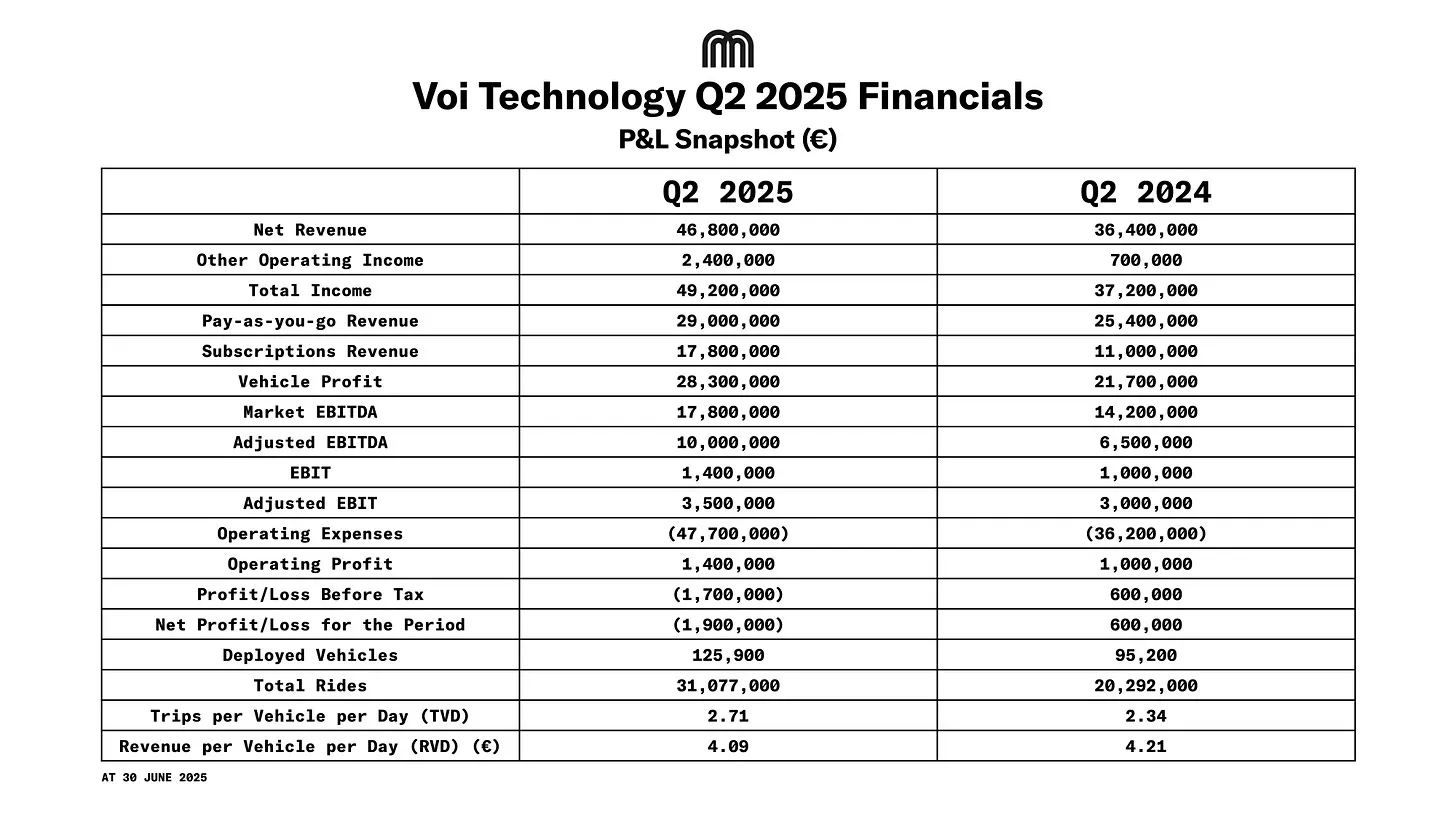 Voi Technology Q2 2025 Financials

P&L Snapshot (€)

| | Q2 2025 | Q2 2024 |
|---|---|---|
| Net Revenue | 46,800,000 | 36,400,000 |
| Other Operating Income | 2,400,000 | 700,000 |
| Total Income | 49,200,000 | 37,200,000 |
| Pay-as-you-go Revenue | 29,000,000 | 25,400,000 |
| Subscriptions Revenue | 17,800,000 | 11,000,000 |
| Vehicle Profit | 28,300,000 | 21,700,000 |
| Market EBITDA | 17,800,000 | 14,200,000 |
| Adjusted EBITDA | 10,000,000 | 6,500,000 |
| EBIT | 1,400,000 | 1,000,000 |
| Adjusted EBIT | 3,500,000 | 3,000,000 |
| Operating Expenses | (47,700,000) | (36,200,000) |
| Operating Profit | 1,400,000 | 1,000,000 |
| Profit/Loss Before Tax | (1,700,000) | 600,000 |
| Net Profit/Loss for the Period | (1,900,000) | 600,000 |
| Deployed Vehicles | 125,900 | 95,200 |
| Total Rides | 31,077,000 | 20,292,000 |
| Trips per Vehicle per Day (TVD) | 2.71 | 2.34 |
| Revenue per Vehicle per Day (RVD) (€) | 4.09 | 4.21 |

AT 30 JUNE 2025